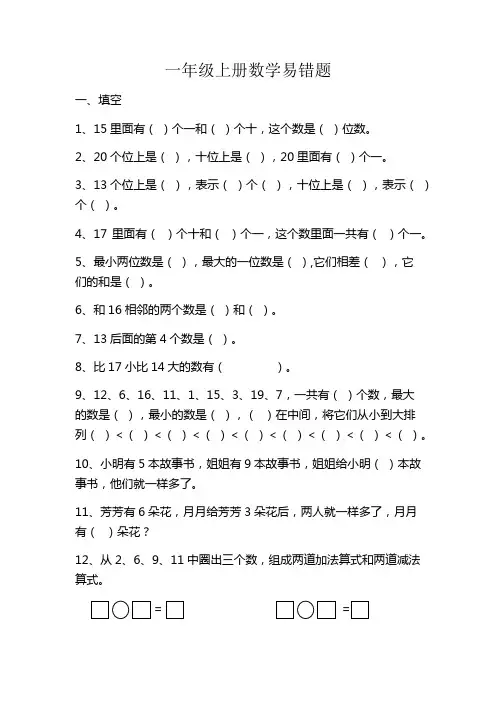 一年级上册数学易错题

一、填空

1、15 里面有（ ）个一和（ ）个十，这个数是（ ）位数。

2、20 个位上是（ ），十位上是（ ），20 里面有（ ）个一。

3、13 个位上是（ ），表示（ ）个（ ），十位上是（ ），表示（ ）个（ ）。

4、17 里面有（ ）个十和（ ）个一，这个数里面一共有（ ）个一。

5、最小两位数是（ ），最大的一位数是（ ），它们相差（ ），它们的和是（ ）。

6、和 16 相邻的两个数是（ ）和（ ）。

7、13 后面的第 4 个数是（ ）。

8、比 17 小比 14 大的数有（ ）。

9、12、6、16、11、1、15、3、19、7，一共有（ ）个数，最大的数是（ ），最小的数是（ ），（ ）在中间，将它们从小到大排列（ ）<（ ）<（ ）<（ ）<（ ）<（ ）<（ ）<（ ）<（ ）。

10、小明有 5 本故事书，姐姐有 9 本故事书，姐姐给小明（ ）本故事书，他们就一样多了。

11、芳芳有 6 朵花，月月给芳芳 3 朵花后，两人就一样多了，月月有（ ）朵花？

12、从 2、6、9、11 中圈出三个数，组成两道加法算式和两道减法算式。

□○□=□　　　□○□=□